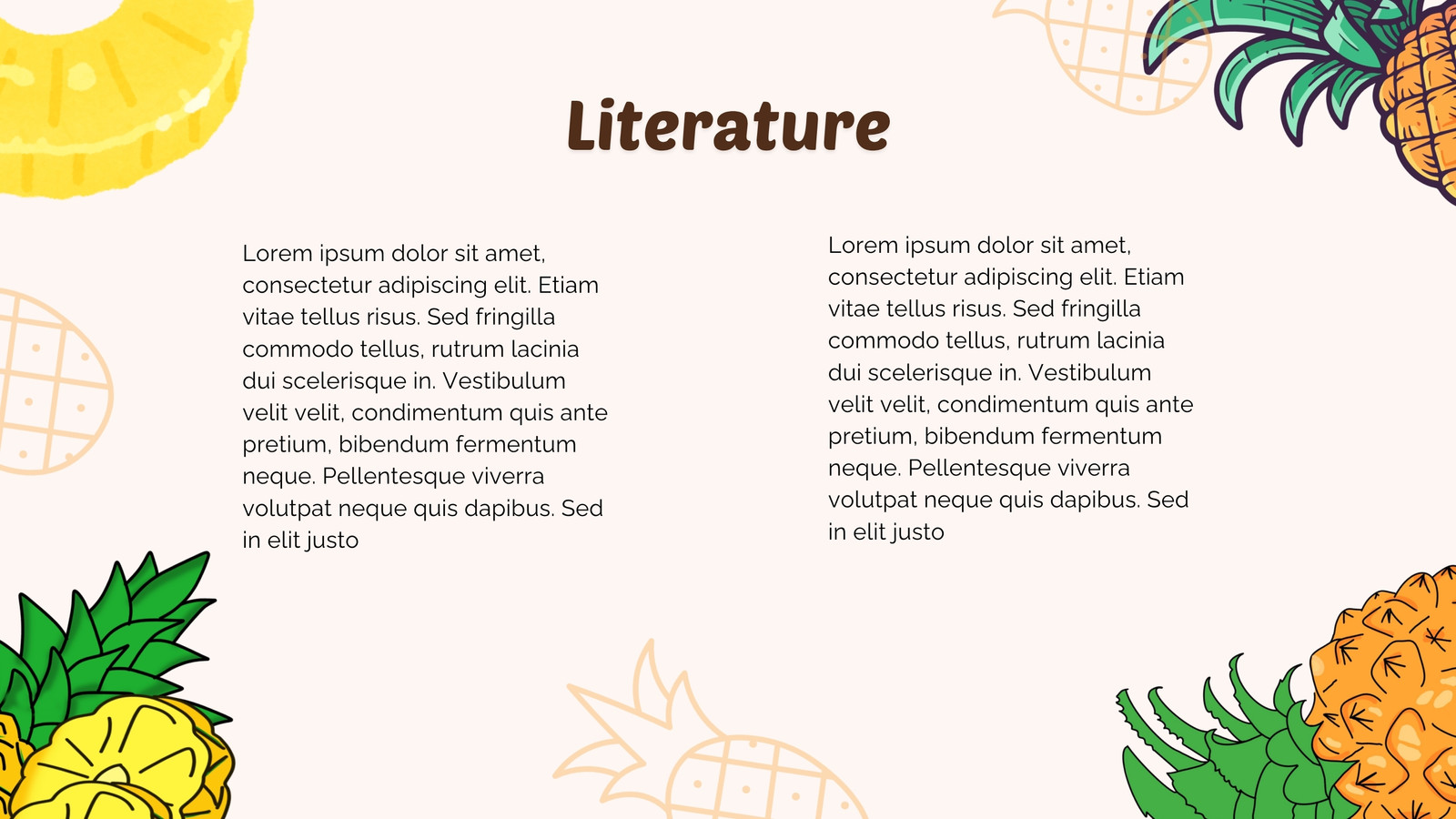 Literature

Lorem ipsum dolor sit amet, consectetur adipiscing elit. Etiam vitae tellus risus. Sed fringilla commodo tellus, rutrum lacinia dui scelerisque in. Vestibulum velit velit, condimentum quis ante pretium, bibendum fermentum neque. Pellentesque viverra volutpat neque quis dapibus. Sed in elit justo

Lorem ipsum dolor sit amet, consectetur adipiscing elit. Etiam vitae tellus risus. Sed fringilla commodo tellus, rutrum lacinia dui scelerisque in. Vestibulum velit velit, condimentum quis ante pretium, bibendum fermentum neque. Pellentesque viverra volutpat neque quis dapibus. Sed in elit justo